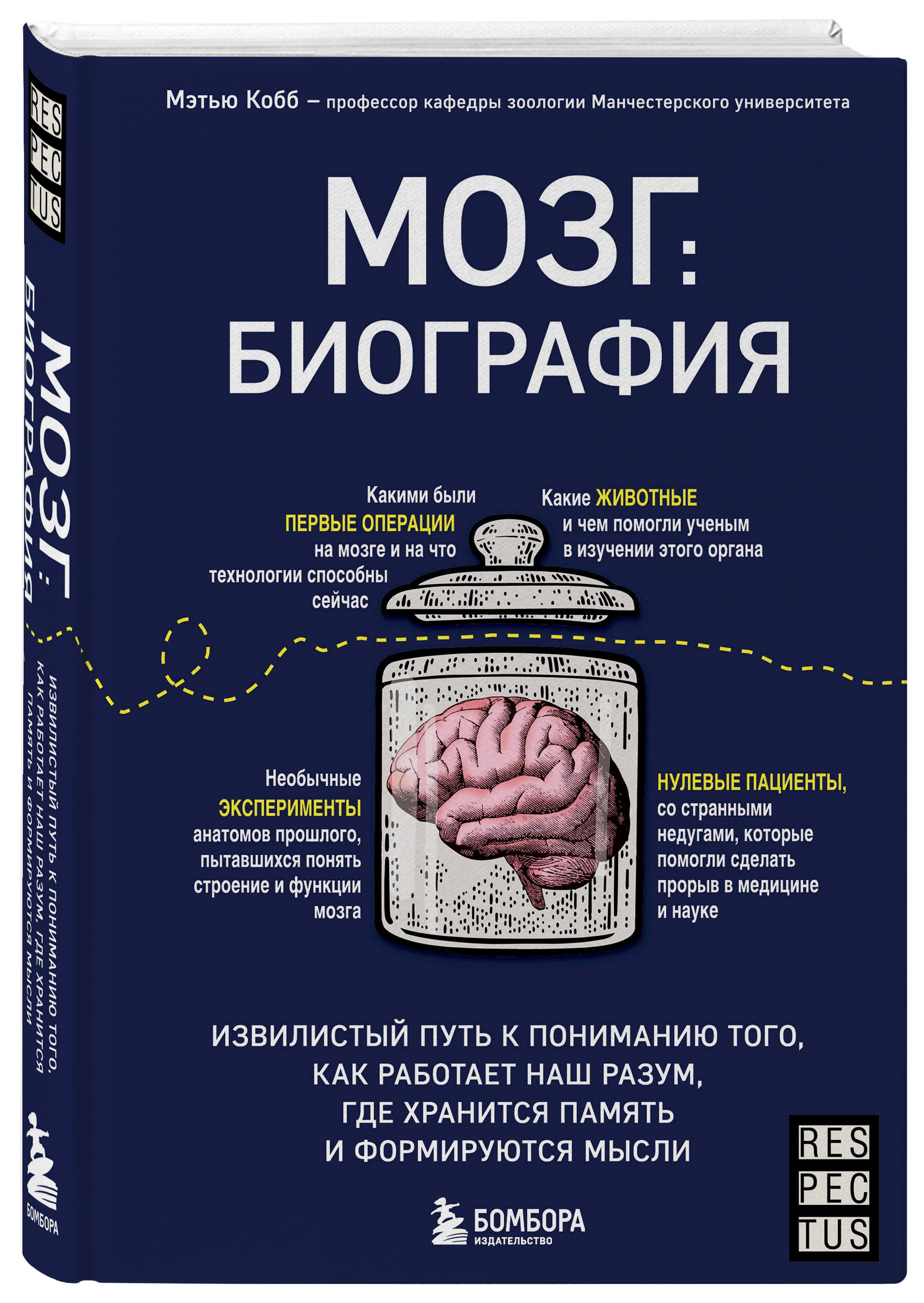 RES
PEC
TUS

МОЗГ:
БИОГРАФИЯ

ИЗВИЛИСТЫЙ ПУТЬ К ПОНИМАНИЮ ТОГО, КАК РАБОТАЕТ НАШ РАЗУМ, ГДЕ ХРАНИТСЯ ПАМЯТЬ И ФОРМИРУЮТСЯ МЫСЛИ

БОМБОРА

Мэтью Кобб — профессор кафедры зоологии Манчестерского университета

МОЗГ:
БИОГРАФИЯ

Какими были ПЕРВЫЕ ОПЕРАЦИИ на мозге и на что технологии способны сейчас

Какие ЖИВОТНЫЕ и чем помогли ученым в изучении этого органа

Необычные ЭКСПЕРИМЕНТЫ анатомов прошлого, пытавшихся понять строение и функции мозга

НУЛЕВЫЕ ПАЦИЕНТЫ, со странными недугами, которые помогли сделать прорыв в медицине и науке

ИЗВИЛИСТЫЙ ПУТЬ К ПОНИМАНИЮ ТОГО, КАК РАБОТАЕТ НАШ РАЗУМ, ГДЕ ХРАНИТСЯ ПАМЯТЬ И ФОРМИРУЮТСЯ МЫСЛИ

БОМБОРА
ИЗДАТЕЛЬСТВО

RES
PEC
TUS